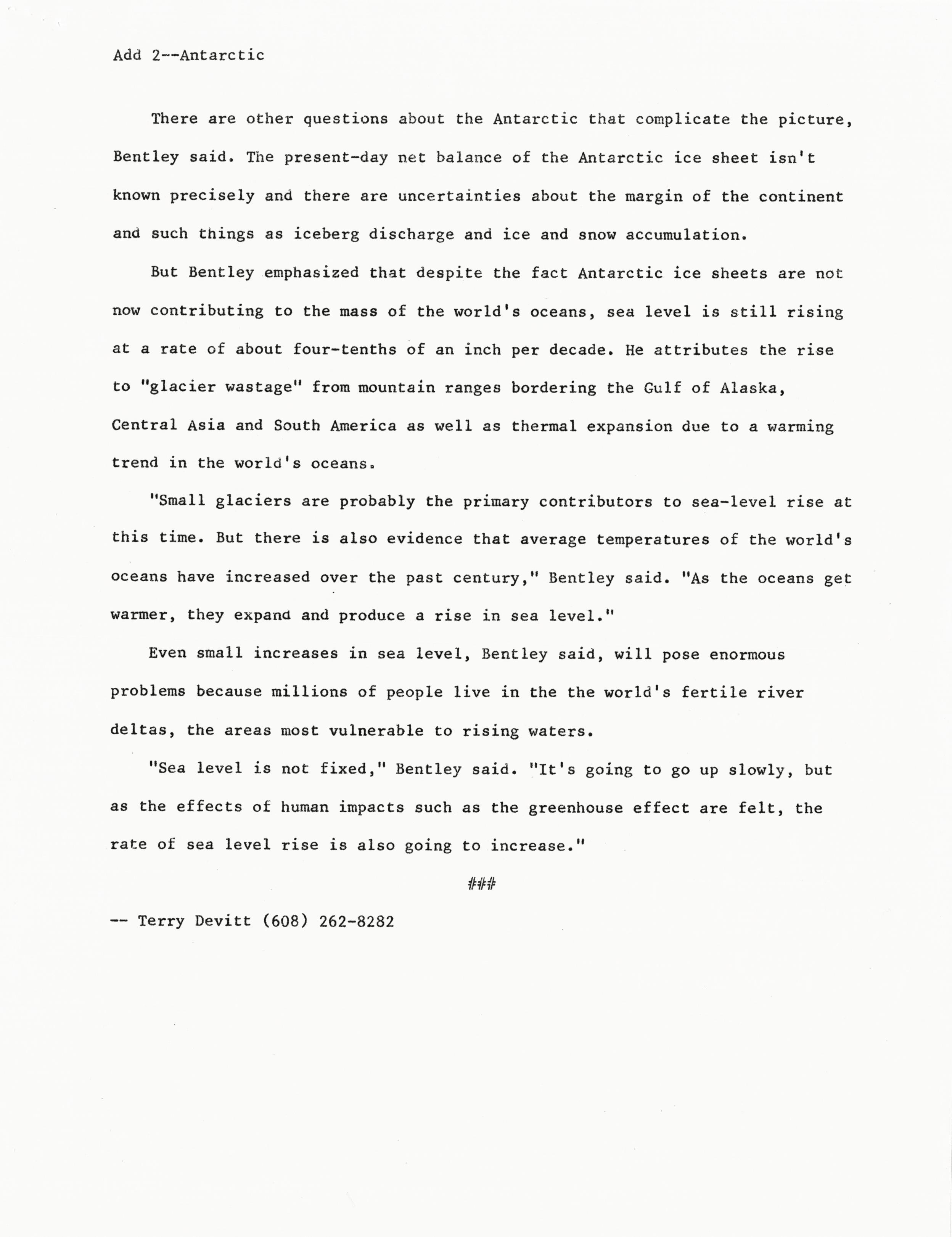 Add 2--Antarctic

There are other questions about the Antarctic that complicate the picture, Bentley said. The present-day net balance of the Antarctic ice sheet isn't known precisely and there are uncertainties about the margin of the continent and such things as iceberg discharge and ice and snow accumulation.

But Bentley emphasized that despite the fact Antarctic ice sheets are not now contributing to the mass of the world's oceans, sea level is still rising at a rate of about four-tenths of an inch per decade. He attributes the rise to "glacier wastage" from mountain ranges bordering the Gulf of Alaska, Central Asia and South America as well as thermal expansion due to a warming trend in the world's oceans.

"Small glaciers are probably the primary contributors to sea-level rise at this time. But there is also evidence that average temperatures of the world's oceans have increased over the past century," Bentley said. "As the oceans get warmer, they expand and produce a rise in sea level."

Even small increases in sea level, Bentley said, will pose enormous problems because millions of people live in the the world's fertile river deltas, the areas most vulnerable to rising waters.

"Sea level is not fixed," Bentley said. "It's going to go up slowly, but as the effects of human impacts such as the greenhouse effect are felt, the rate of sea level rise is also going to increase."

###

-- Terry Devitt (608) 262-8282